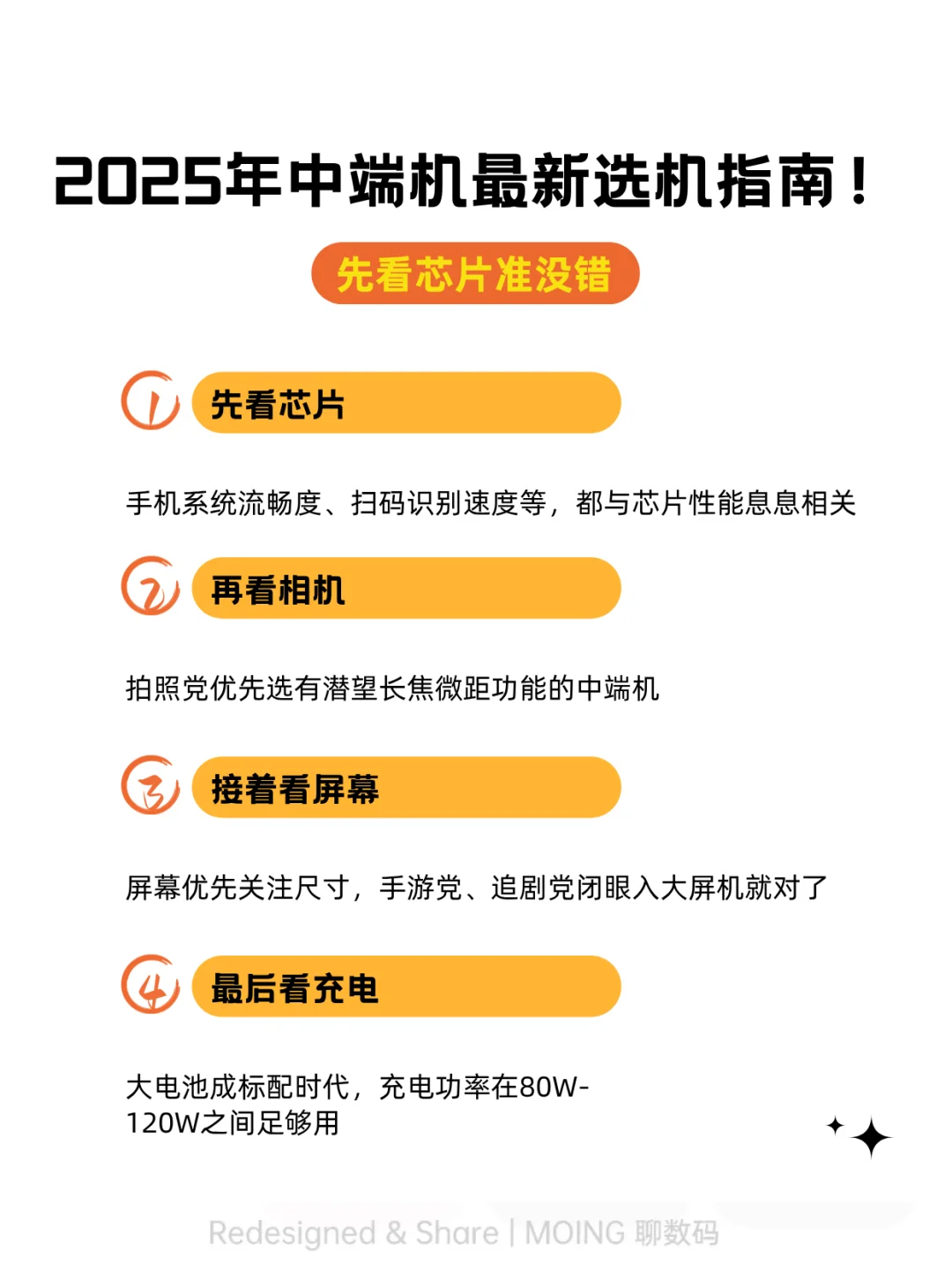 2025年中端机最新选机指南！

先看芯片准没错

1 先看芯片

手机系统流畅度、扫码识别速度等，都与芯片性能息息相关

2 再看相机

拍照党优先选有潜望长焦微距功能的中端机

3 接着看屏幕

屏幕优先关注尺寸，手游党、追剧党闭眼入大屏机就对了

4 最后看充电

大电池成标配时代，充电功率在80W-120W之间足够用

Redesigned & Share | MOING 聊数码